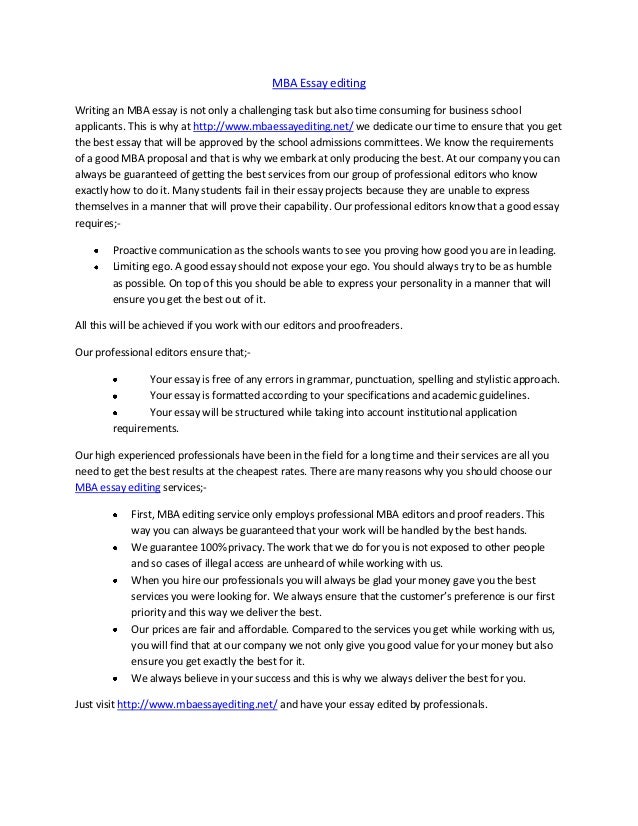 MBA Essay editing

Writing an MBA essay is not only a challenging task but also time consuming for business school applicants. This is why at http://www.mbaessayediting.net/ we dedicate our time to ensure that you get the best essay that will be approved by the school admissions committees. We know the requirements of a good MBA proposal and that is why we embark at only producing the best. At our company you can always be guaranteed of getting the best services from our group of professional editors who know exactly how to do it. Many students fail in their essay projects because they are unable to express themselves in a manner that will prove their capability. Our professional editors know that a good essay requires;-

- Proactive communication as the schools wants to see you proving how good you are in leading.
- Limiting ego. A good essay should not expose your ego. You should always try to be as humble as possible. On top of this you should be able to express your personality in a manner that will ensure you get the best out of it.

All this will be achieved if you work with our editors and proofreaders.

Our professional editors ensure that;-

- Your essay is free of any errors in grammar, punctuation, spelling and stylistic approach.
- Your essay is formatted according to your specifications and academic guidelines.
- Your essay will be structured while taking into account institutional application requirements.

Our high experienced professionals have been in the field for a long time and their services are all you need to get the best results at the cheapest rates. There are many reasons why you should choose our MBA essay editing services;-

- First, MBA editing service only employs professional MBA editors and proof readers. This way you can always be guaranteed that your work will be handled by the best hands.
- We guarantee 100% privacy. The work that we do for you is not exposed to other people and so cases of illegal access are unheard of while working with us.
- When you hire our professionals you will always be glad your money gave you the best services you were looking for. We always ensure that the customer's preference is our first priority and this way we deliver the best.
- Our prices are fair and affordable. Compared to the services you get while working with us, you will find that at our company we not only give you good value for your money but also ensure you get exactly the best for it.
- We always believe in your success and this is why we always deliver the best for you.

Just visit http://www.mbaessayediting.net/ and have your essay edited by professionals.